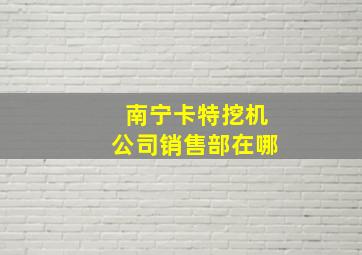 南宁卡特挖机
公司销售部在哪